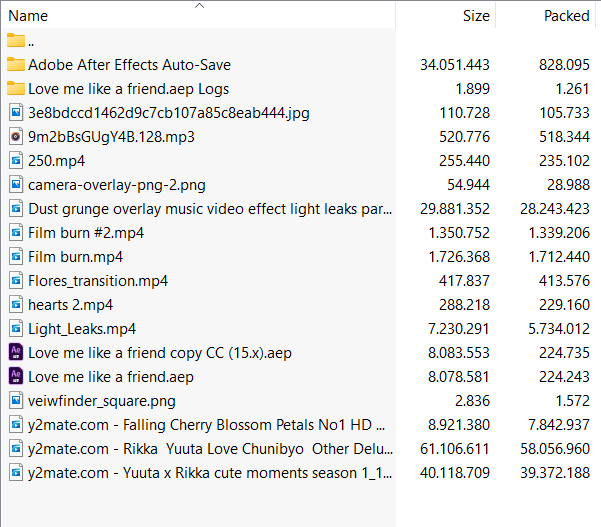 | Name | Size | Packed |
|---|---|---|
| .. | | |
| Adobe After Effects Auto-Save | 34.051.443 | 828.095 |
| Love me like a friend.aep Logs | 1.899 | 1.261 |
| 3e8bdccd1462d9c7cb107a85c8eab444.jpg | 110.728 | 105.733 |
| 9m2bBsGUgY4B.128.mp3 | 520.776 | 518.344 |
| 250.mp4 | 255.440 | 235.102 |
| camera-overlay-png-2.png | 54.944 | 28.988 |
| Dust grunge overlay music video effect light leaks par... | 29.881.352 | 28.243.423 |
| Film burn #2.mp4 | 1.350.752 | 1.339.206 |
| Film burn.mp4 | 1.726.368 | 1.712.440 |
| Flores_transition.mp4 | 417.837 | 413.576 |
| hearts 2.mp4 | 288.218 | 229.160 |
| Light_Leaks.mp4 | 7.230.291 | 5.734.012 |
| Love me like a friend copy CC (15.x).aep | 8.083.553 | 224.735 |
| Love me like a friend.aep | 8.078.581 | 224.243 |
| veiwfinder_square.png | 2.836 | 1.572 |
| y2mate.com - Falling Cherry Blossom Petals No1 HD ... | 8.921.380 | 7.842.937 |
| y2mate.com - Rikka Yuuta Love Chunibyo Other Delu... | 61.106.611 | 58.056.960 |
| y2mate.com - Yuuta x Rikka cute moments season 1_1... | 40.118.709 | 39.372.188 |